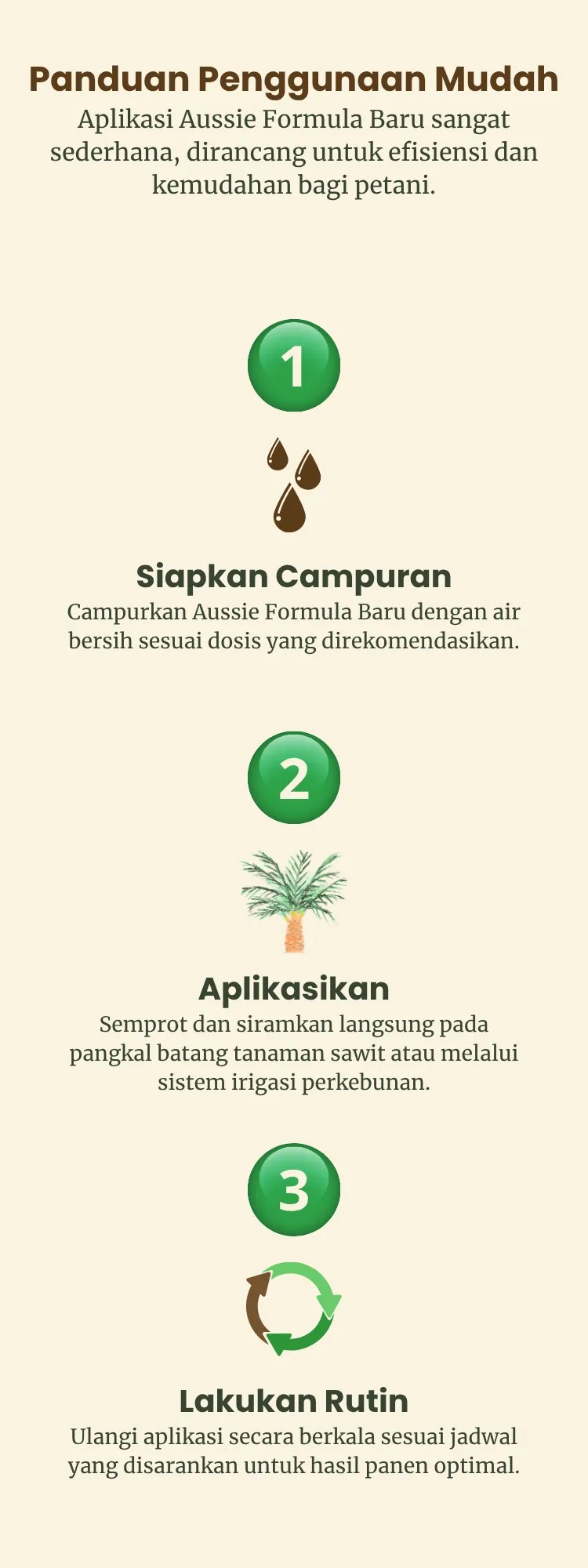 Panduan Penggunaan Mudah

Aplikasi Aussie Formula Baru sangat sederhana, dirancang untuk efisiensi dan kemudahan bagi petani.

1

Siapkan Campuran

Campurkan Aussie Formula Baru dengan air bersih sesuai dosis yang direkomendasikan.

2

Aplikasikan

Semprot dan siramkan langsung pada pangkal batang tanaman sawit atau melalui sistem irigasi perkebunan.

3

Lakukan Rutin

Ulangi aplikasi secara berkala sesuai jadwal yang disarankan untuk hasil panen optimal.